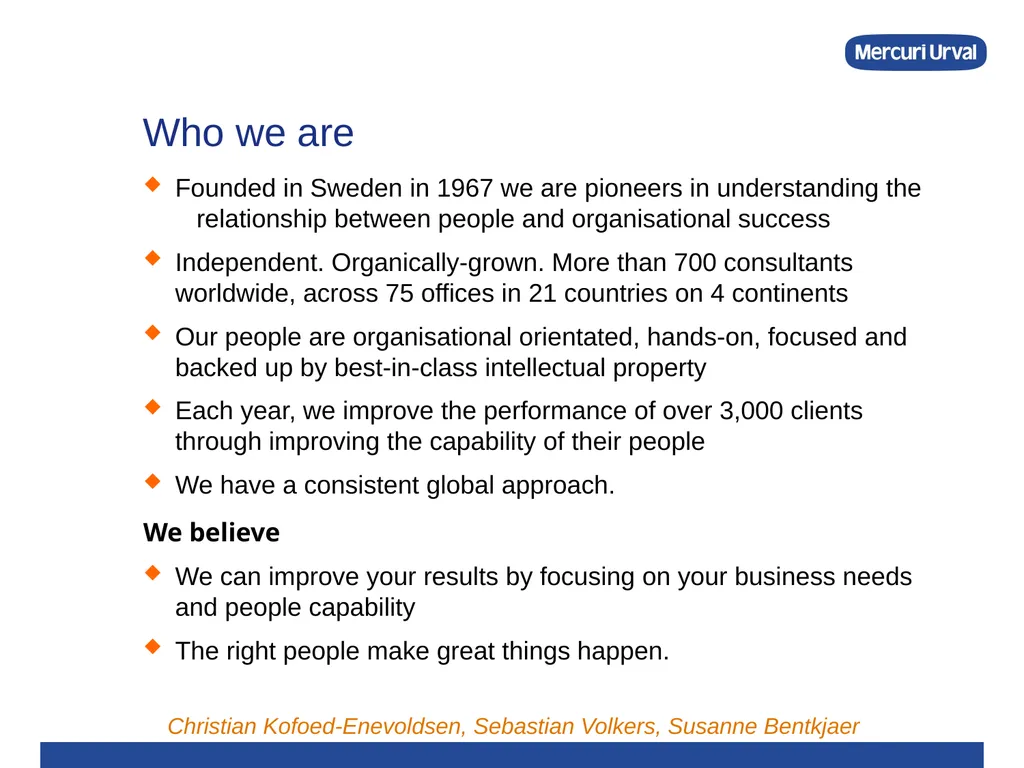 Mercuri Urval

Who we are

Founded in Sweden in 1967 we are pioneers in understanding the relationship between people and organisational success

Independent. Organically-grown. More than 700 consultants worldwide, across 75 offices in 21 countries on 4 continents

Our people are organisational orientated, hands-on, focused and backed up by best-in-class intellectual property

Each year, we improve the performance of over 3,000 clients through improving the capability of their people

We have a consistent global approach.

We believe

We can improve your results by focusing on your business needs and people capability

The right people make great things happen.

Christian Kofoed-Enevoldsen, Sebastian Volkers, Susanne Bentkjaer